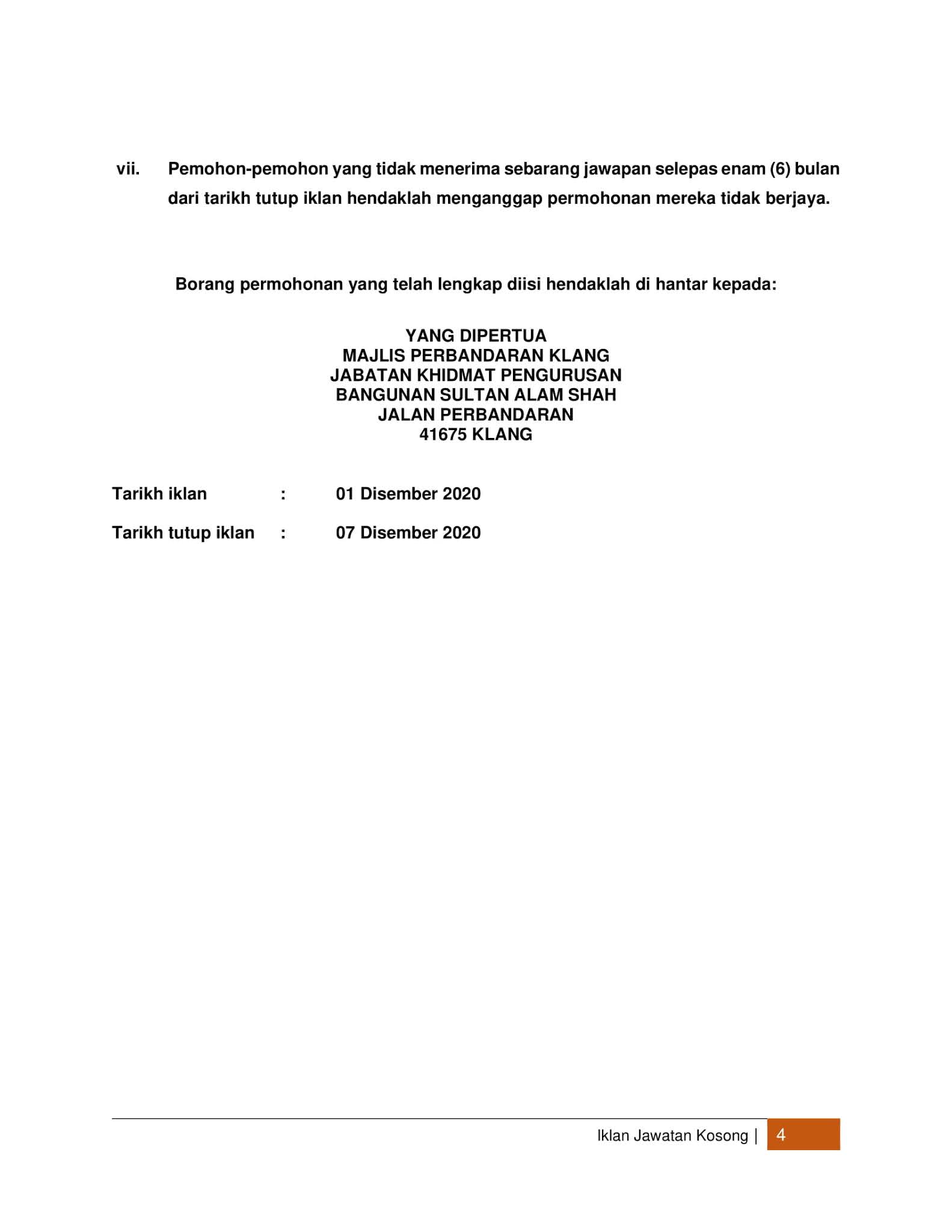 vii. Pemohon-pemohon yang tidak menerima sebarang jawapan selepas enam (6) bulan dari tarikh tutup iklan hendaklah menganggap permohonan mereka tidak berjaya.

Borang permohonan yang telah lengkap diisi hendaklah di hantar kepada:

YANG DIPERTUA
MAJLIS PERBANDARAN KLANG
JABATAN KHIDMAT PENGURUSAN
BANGUNAN SULTAN ALAM SHAH
JALAN PERBANDARAN
41675 KLANG

Tarikh iklan : 01 Disember 2020

Tarikh tutup iklan : 07 Disember 2020

Iklan Jawatan Kosong | 4